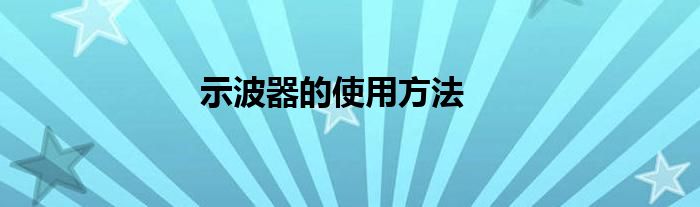 示波器的使用方法